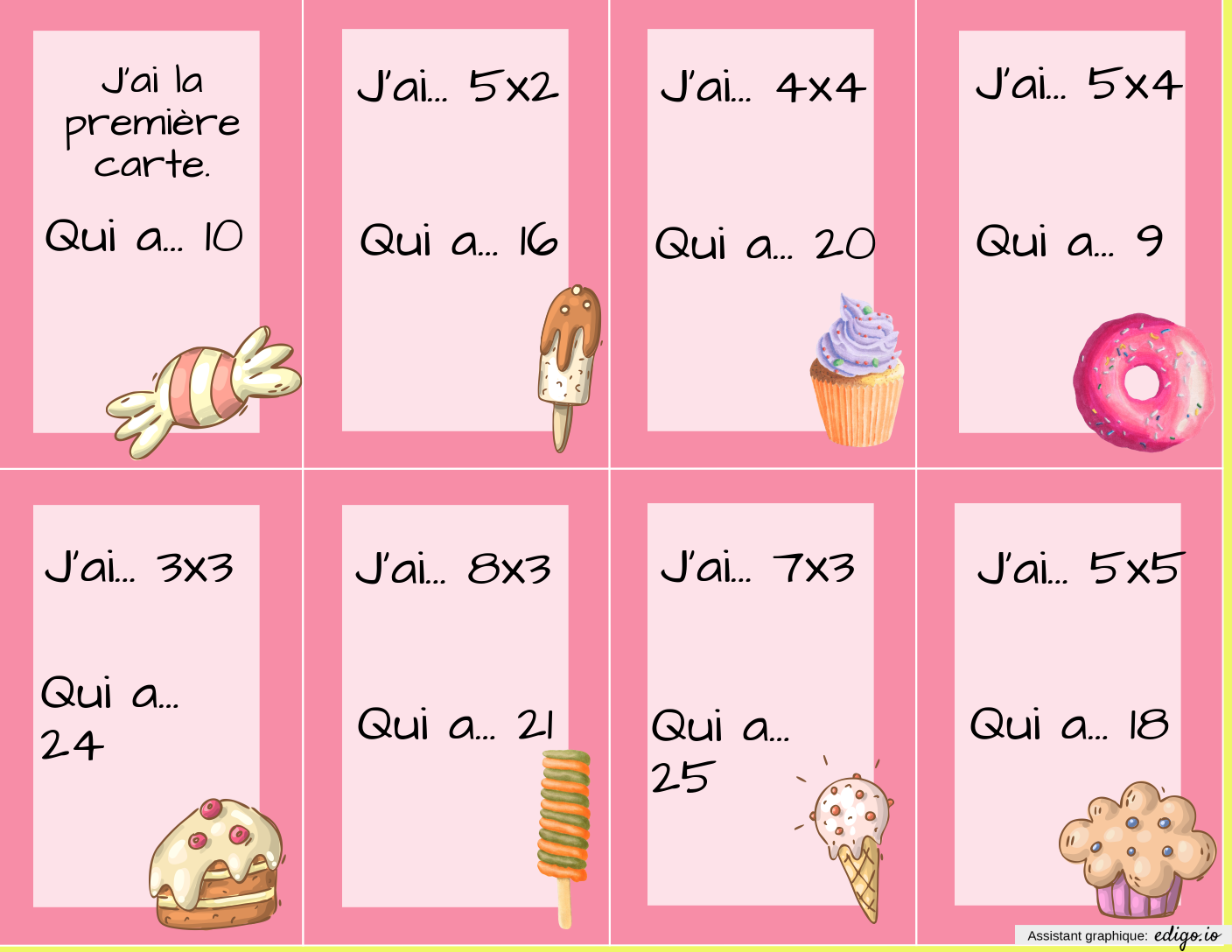 J'ai la première carte.

Qui a... 10

J'ai... 5x2

Qui a... 16

J'ai... 4x4

Qui a... 20

J'ai... 5x4

Qui a... 9

J'ai... 3x3

Qui a... 24

J'ai... 8x3

Qui a... 21

J'ai... 7x3

Qui a... 25

J'ai... 5x5

Qui a... 18

Assistant graphique: edigo.io